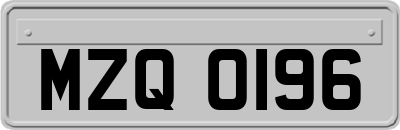 MZQ 0196